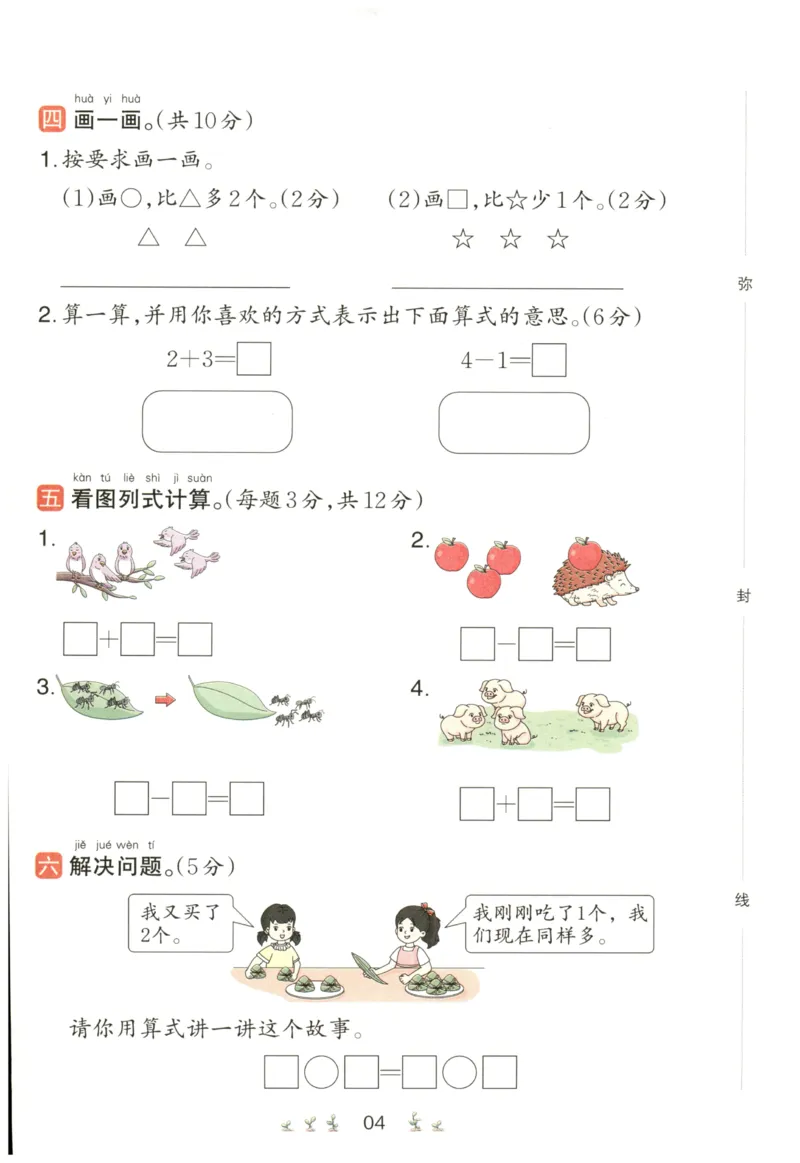 huà yi huà
四 画一画。(共10分)

1. 按要求画一画。

(1)画○，比△多2个。(2分)

△ △

(2)画□，比☆少1个。(2分)

☆ ☆ ☆

2. 算一算，并用你喜欢的方式表示出下面算式的意思。(6分)

$2+3=\square$

$4-1=\square$

kàn tú liè shì jì suàn
五 看图列式计算。(每题3分，共12分)

1.

$\square+\square=\square$

2.

$\square-\square=\square$

3.

$\square-\square=\square$

4.

$\square+\square=\square$

jiě jué wèn tí
六 解决问题。(5分)

我又买了2个。

我刚刚吃了1个，我们现在同样多。

请你用算式讲一讲这个故事。

$\square\bigcirc\square=\square\bigcirc\square$

04

弥

封

线